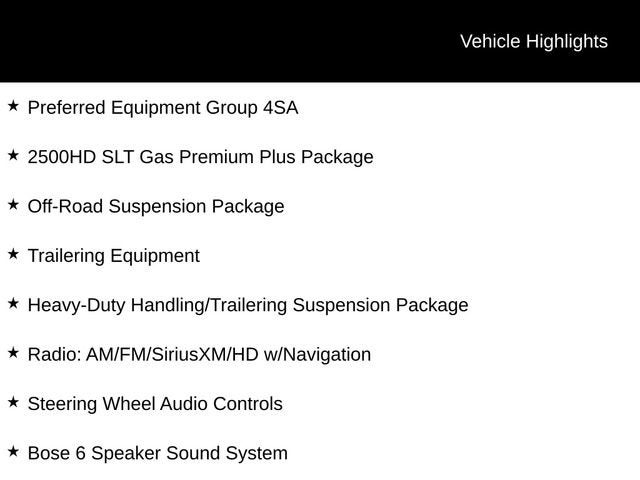 Vehicle Highlights

★ Preferred Equipment Group 4SA

★ 2500HD SLT Gas Premium Plus Package

★ Off-Road Suspension Package

★ Trailering Equipment

★ Heavy-Duty Handling/Trailering Suspension Package

★ Radio: AM/FM/SiriusXM/HD w/Navigation

★ Steering Wheel Audio Controls

★ Bose 6 Speaker Sound System